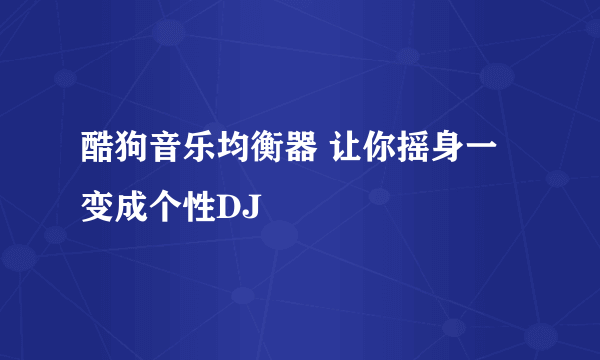 酷狗音乐均衡器 让你摇身一变成个性DJ